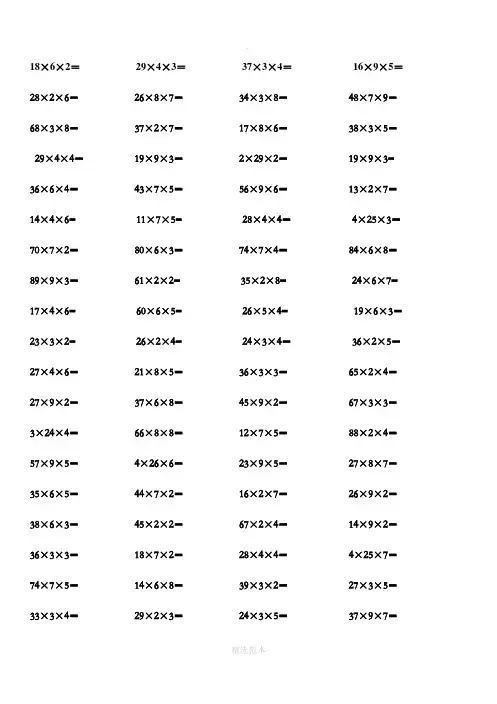 $18\times6\times2=$ $29\times4\times3=$ $37\times3\times4=$ $16\times9\times5=$

$28\times2\times6=$ $26\times8\times7=$ $34\times3\times8=$ $48\times7\times9=$

$68\times3\times8=$ $37\times2\times7=$ $17\times8\times6=$ $38\times3\times5=$

$29\times4\times4=$ $19\times9\times3=$ $2\times29\times2=$ $19\times9\times3=$

$36\times6\times4=$ $43\times7\times5=$ $56\times9\times6=$ $13\times2\times7=$

$14\times4\times6=$ $11\times7\times5=$ $28\times4\times4=$ $4\times25\times3=$

$70\times7\times2=$ $80\times6\times3=$ $74\times7\times4=$ $84\times6\times8=$

$89\times9\times3=$ $61\times2\times2=$ $35\times2\times8=$ $24\times6\times7=$

$17\times4\times6=$ $60\times6\times5=$ $26\times5\times4=$ $19\times6\times3=$

$23\times3\times2=$ $26\times2\times4=$ $24\times3\times4=$ $36\times2\times5=$

$27\times4\times6=$ $21\times8\times5=$ $36\times3\times3=$ $65\times2\times4=$

$27\times9\times2=$ $37\times6\times8=$ $45\times9\times2=$ $67\times3\times3=$

$3\times24\times4=$ $66\times8\times8=$ $12\times7\times5=$ $88\times2\times4=$

$57\times9\times5=$ $4\times26\times6=$ $23\times9\times5=$ $27\times8\times7=$

$35\times6\times5=$ $44\times7\times2=$ $16\times2\times7=$ $26\times9\times2=$

$38\times6\times3=$ $45\times2\times2=$ $67\times2\times4=$ $14\times9\times2=$

$36\times3\times3=$ $18\times7\times2=$ $28\times4\times4=$ $4\times25\times7=$

$74\times7\times5=$ $14\times6\times8=$ $39\times3\times2=$ $27\times3\times5=$

$33\times3\times4=$ $29\times2\times3=$ $24\times3\times5=$ $37\times9\times7=$

精选范本